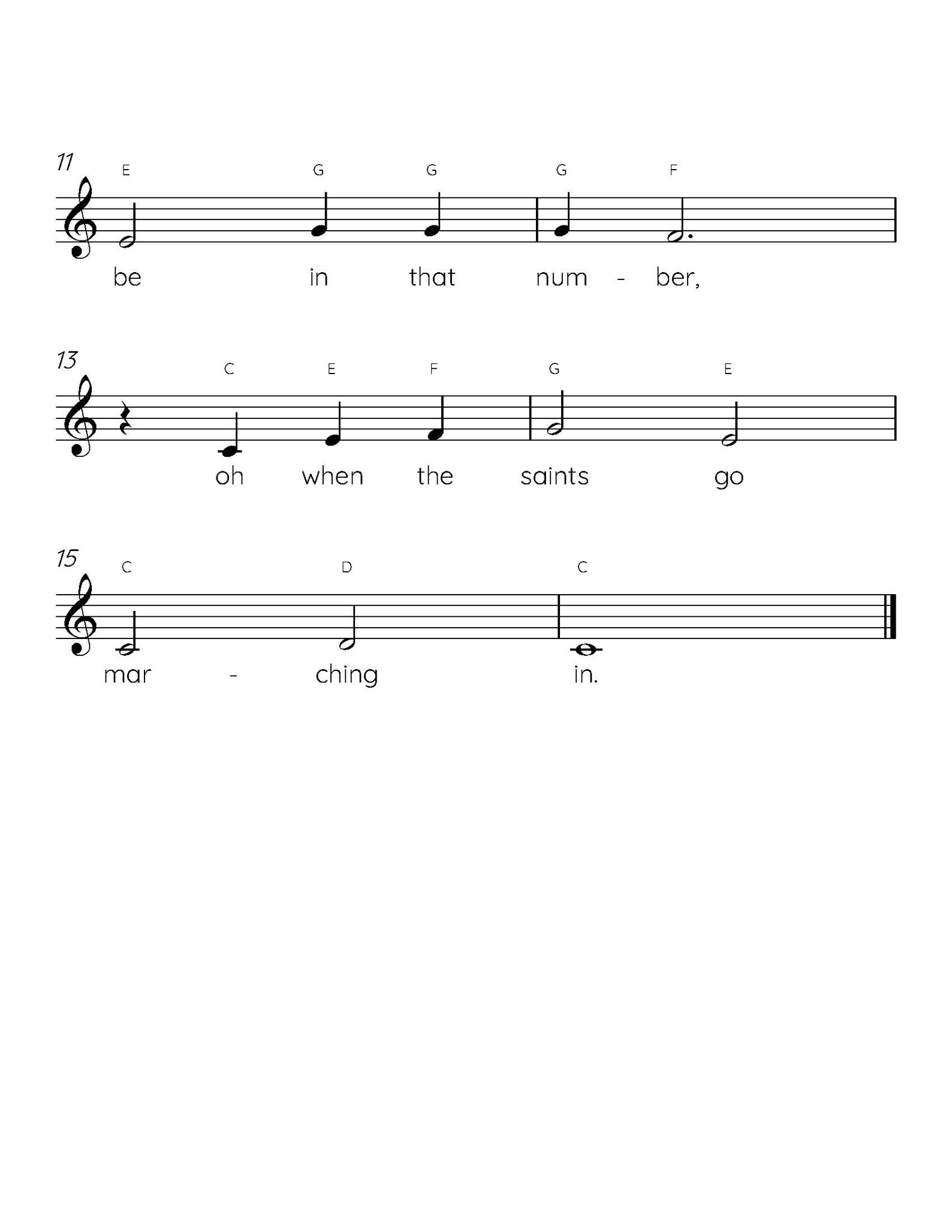 11
E G G G F
be in that num - ber,

13
C E F G E
oh when the saints go

15
C D C
mar - ching in.